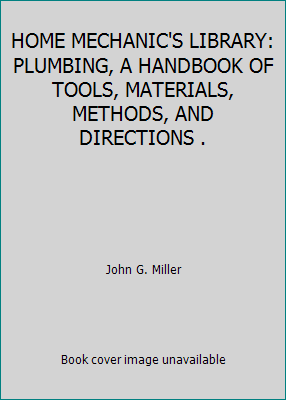 HOME MECHANIC'S LIBRARY: PLUMBING, A HANDBOOK OF TOOLS, MATERIALS, METHODS, AND DIRECTIONS .

John G. Miller

Book cover image unavailable